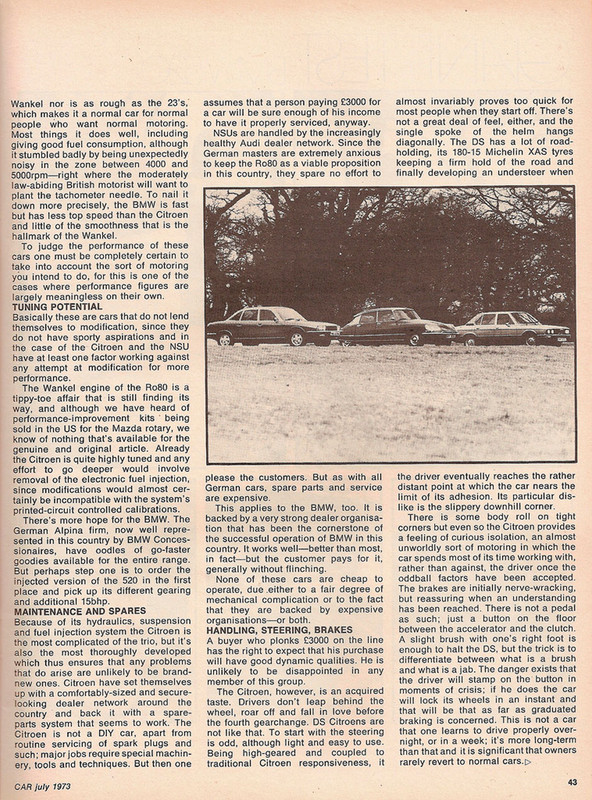 Wankel nor is as rough as the 23's, which makes it a normal car for normal people who want normal motoring. Most things it does well, including giving good fuel consumption, although it stumbled badly by being unexpectedly noisy in the zone between 4000 and 5000rpm—right where the moderately law-abiding British motorist will want to plant the tachometer needle. To nail it down more precisely, the BMW is fast but has less top speed than the Citroen and little of the smoothness that is the hallmark of the Wankel.

To judge the performance of these cars one must be completely certain to take into account the sort of motoring you intend to do, for this is one of the cases where performance figures are largely meaningless on their own.

TUNING POTENTIAL

Basically these are cars that do not lend themselves to modification, since they do not have sporty aspirations and in the case of the Citroen and the NSU have at least one factor working against any attempt at modification for more performance.

The Wankel engine of the Ro80 is a tippy-toe affair that is still finding its way, and although we have heard of performance-improvement kits being sold in the US for the Mazda rotary, we know of nothing that's available for the genuine and original article. Already the Citroen is quite highly tuned and any effort to go deeper would involve removal of the electronic fuel injection, since modifications would almost certainly be incompatible with the system's printed-circuit controlled calibrations.

There's more hope for the BMW. The German Alpina firm, now well represented in this country by BMW Concessionaires, have oodles of go-faster goodies available for the entire range. But perhaps step one is to order the injected version of the 520 in the first place and pick up its different gearing and additional 15bhp.

MAINTENANCE AND SPARES

Because of its hydraulics, suspension and fuel injection system the Citroen is the most complicated of the trio, but it's also the most thoroughly developed which thus ensures that any problems that do arise are unlikely to be brand-new ones. Citroen have set themselves up with a comfortably-sized and secure-looking dealer network around the country and back it with a spare-parts system that seems to work. The Citroen is not a DIY car, apart from routine servicing of spark plugs and such; major jobs require special machinery, tools and techniques. But then one assumes that a person paying £3000 for a car will be sure enough of his income to have it properly serviced, anyway.

NSUs are handled by the increasingly healthy Audi dealer network. Since the German masters are extremely anxious to keep the Ro80 as a viable proposition in this country, they spare no effort to please the customers. But as with all German cars, spare parts and service are expensive.

This applies to the BMW, too. It is backed by a very strong dealer organisation that has been the cornerstone of the successful operation of BMW in this country. It works well—better than most, in fact—but the customer pays for it, generally without flinching.

None of these cars are cheap to operate, due either to a fair degree of mechanical complication or to the fact that they are backed by expensive organisations—or both.

HANDLING, STEERING, BRAKES

A buyer who plonks £3000 on the line has the right to expect that his purchase will have good dynamic qualities. He is unlikely to be disappointed in any member of this group.

The Citroen, however, is an acquired taste. Drivers don't leap behind the wheel, roar off and fall in love before the fourth gearchange. DS Citroens are not like that. To start with the steering is odd, although light and easy to use. Being high-geared and coupled to traditional Citroen responsiveness, it almost invariably proves too quick for most people when they start off. There's not a great deal of feel, either, and the single spoke of the helm hangs diagonally. The DS has a lot of road-holding, its 180-15 Michelin XAS tyres keeping a firm hold of the road and finally developing an understeer when the driver eventually reaches the rather distant point at which the car nears the limit of its adhesion. Its particular dislike is the slippery downhill corner.

There is some body roll on tight corners but even so the Citroen provides a feeling of curious isolation, an almost unworldly sort of motoring in which the car spends most of its time working with, rather than against, the driver once the oddball factors have been accepted. The brakes are initially nerve-wracking, but reassuring when an understanding has been reached. There is not a pedal as such; just a button on the floor between the accelerator and the clutch. A slight brush with one's right foot is enough to halt the DS, but the trick is to differentiate between what is a brush and what is a jab. The danger exists that the driver will stamp on the button in moments of crisis; if he does the car will lock its wheels in an instant and that will be that as far as graduated braking is concerned. This is not a car that one learns to drive properly overnight, or in a week; it's more long-term than that and it is significant that owners rarely revert to normal cars.▷

CAR july 1973

43